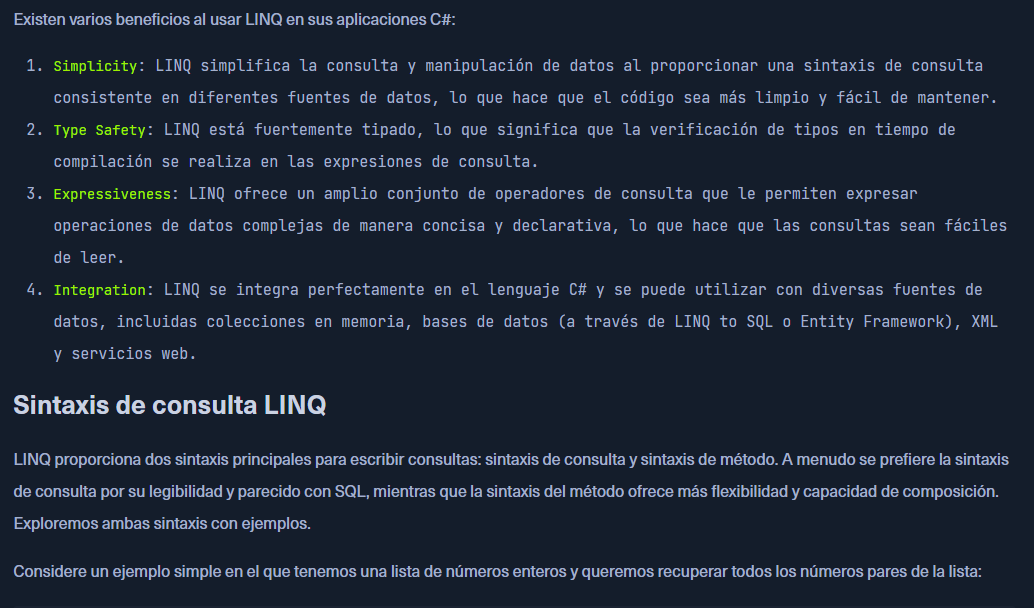 Existen varios beneficios al usar LINQ en sus aplicaciones C#:

1. Simplicity: LINQ simplifica la consulta y manipulación de datos al proporcionar una sintaxis de consulta consistente en diferentes fuentes de datos, lo que hace que el código sea más limpio y fácil de mantener.
2. Type Safety: LINQ está fuertemente tipado, lo que significa que la verificación de tipos en tiempo de compilación se realiza en las expresiones de consulta.
3. Expressiveness: LINQ ofrece un amplio conjunto de operadores de consulta que le permiten expresar operaciones de datos complejas de manera concisa y declarativa, lo que hace que las consultas sean fáciles de leer.
4. Integration: LINQ se integra perfectamente en el lenguaje C# y se puede utilizar con diversas fuentes de datos, incluidas colecciones en memoria, bases de datos (a través de LINQ to SQL o Entity Framework), XML y servicios web.

Sintaxis de consulta LINQ

LINQ proporciona dos sintaxis principales para escribir consultas: sintaxis de consulta y sintaxis de método. A menudo se prefiere la sintaxis de consulta por su legibilidad y parecido con SQL, mientras que la sintaxis del método ofrece más flexibilidad y capacidad de composición. Exploremos ambas sintaxis con ejemplos.

Considere un ejemplo simple en el que tenemos una lista de números enteros y queremos recuperar todos los números pares de la lista: